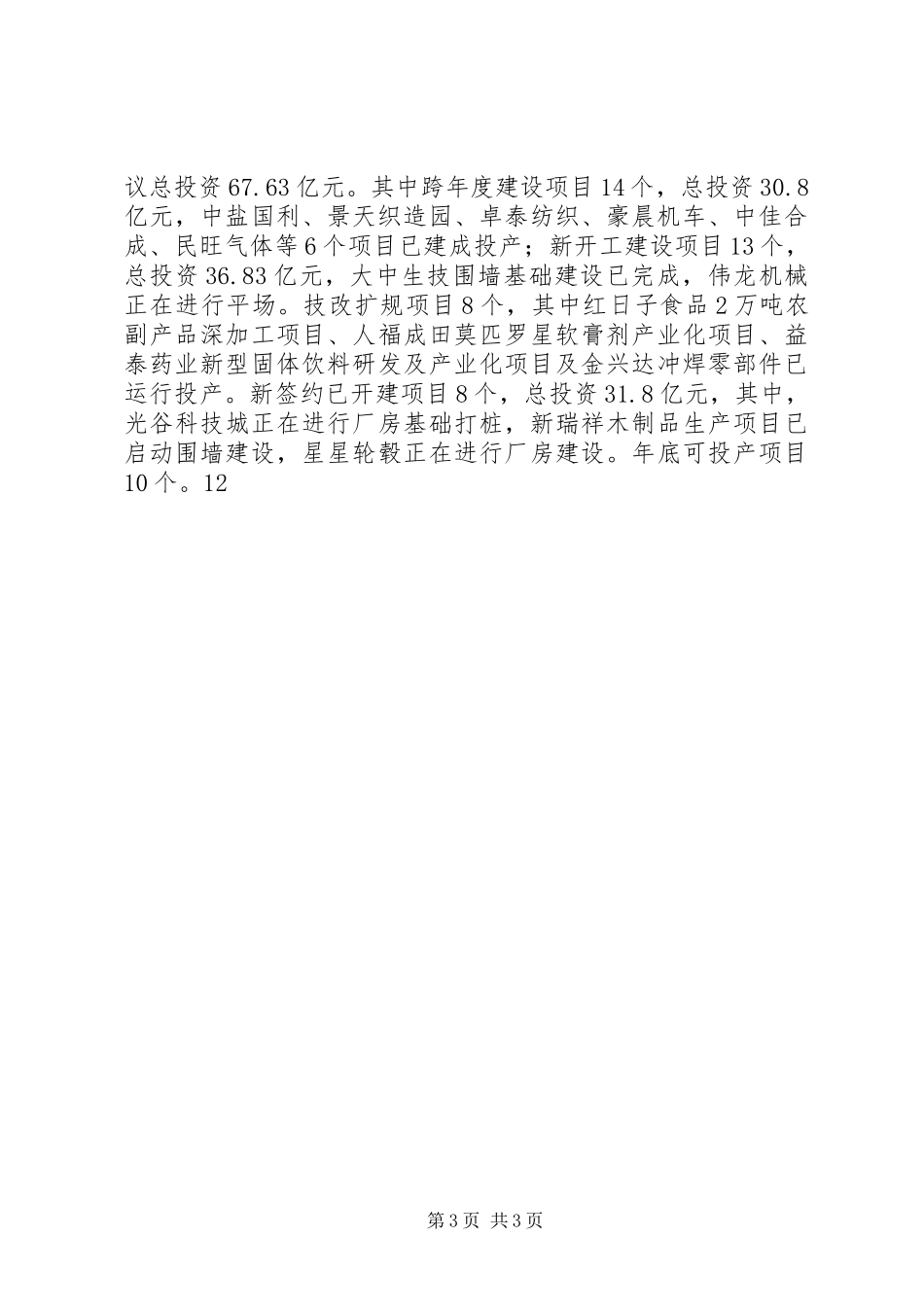 议总投资67.63亿元。其中跨年度建设项目14个，总投资30.8亿元，中盐国利、景天织造园、卓泰纺织、豪晨机车、中佳合成、民旺气体等6个项目已建成投产；新开工建设项目13个，总投资36.83亿元，大中生技围墙基础建设已完成，伟龙机械正在进行平场。技改扩规项目8个，其中红日子食品2万吨农副产品深加工项目、人福成田莫匹罗星软膏剂产业化项目、益泰药业新型固体饮料研发及产业化项目及金兴达冲焊零部件已运行投产。新签约已开建项目8个，总投资31.8亿元，其中，光谷科技城正在进行厂房基础打桩，新瑞祥木制品生产项目已启动围墙建设，星星轮毂正在进行厂房建设。年底可投产项目10个。12

第3页 共3页